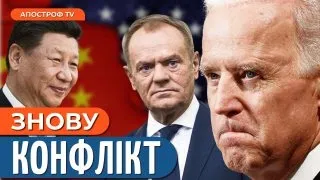 АПОСТРОФ TV

ЗНОВУ
КОНФЛІКТ